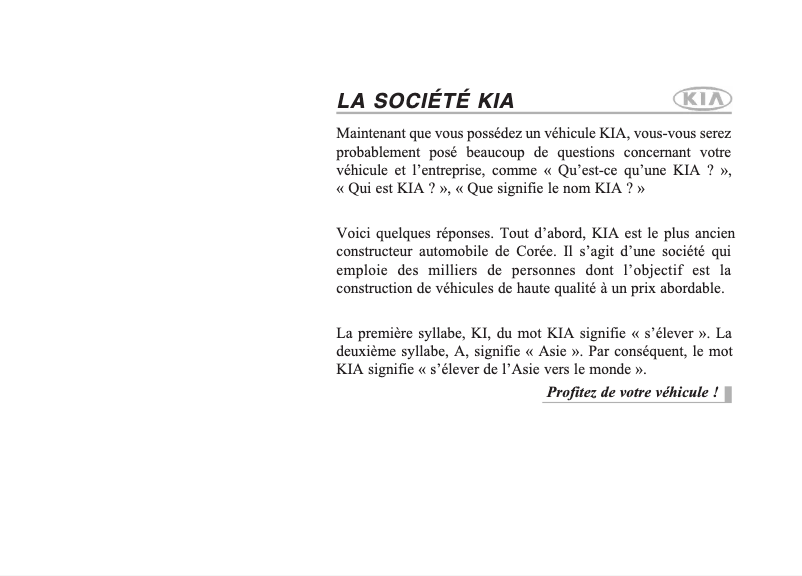 LA SOCIÉTÉ KIA

KIA

Maintenant que vous possédez un véhicule KIA, vous-vous serez probablement posé beaucoup de questions concernant votre véhicule et l'entreprise, comme « Qu'est-ce qu'une KIA ? », « Qui est KIA ? », « Que signifie le nom KIA ? »

Voici quelques réponses. Tout d'abord, KIA est le plus ancien constructeur automobile de Corée. Il s'agit d'une société qui emploie des milliers de personnes dont l'objectif est la construction de véhicules de haute qualité à un prix abordable.

La première syllabe, KI, du mot KIA signifie « s'élever ». La deuxième syllabe, A, signifie « Asie ». Par conséquent, le mot KIA signifie « s'élever de l'Asie vers le monde ».

Profitez de votre véhicule !